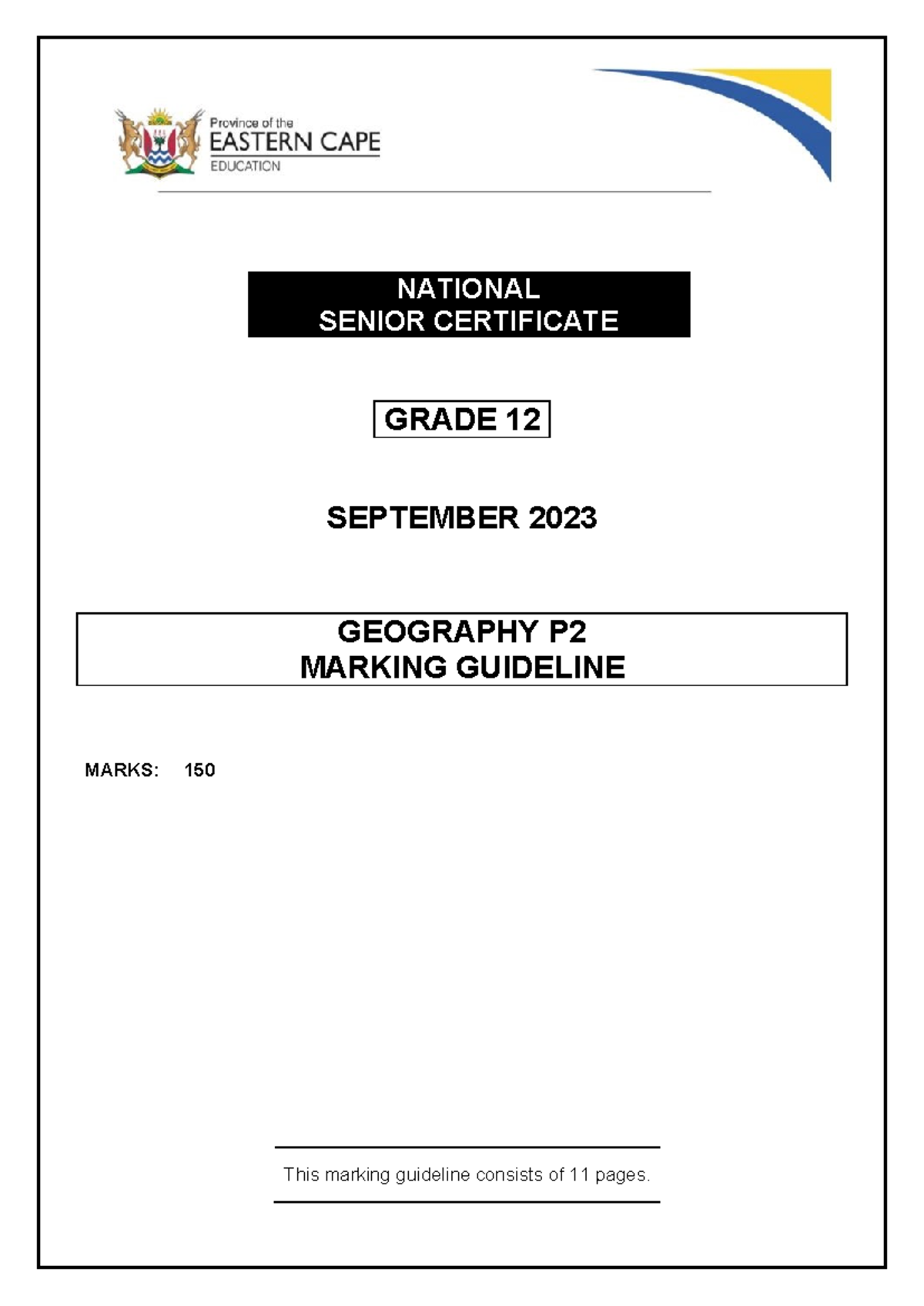 Province of the
EASTERN CAPE
EDUCATION

NATIONAL
SENIOR CERTIFICATE

GRADE 12

SEPTEMBER 2023

GEOGRAPHY P2
MARKING GUIDELINE

MARKS: 150

This marking guideline consists of 11 pages.